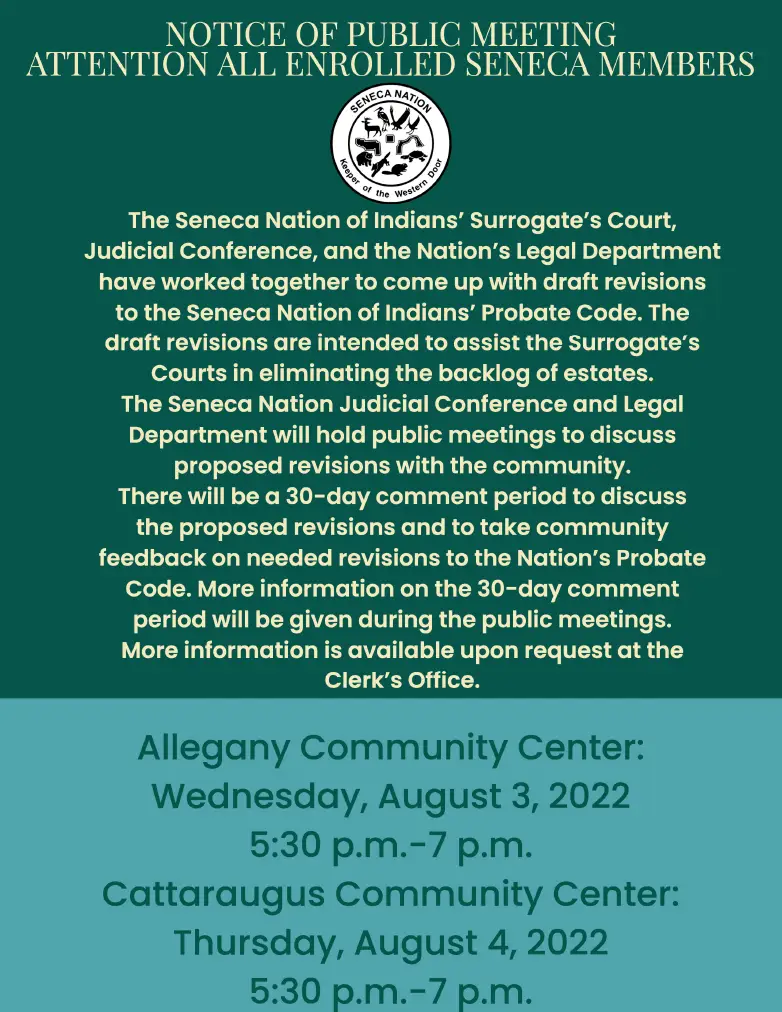 NOTICE OF PUBLIC MEETING
ATTENTION ALL ENROLLED SENECA MEMBERS

SENECA NATION
Keeper of the Western Door

The Seneca Nation of Indians' Surrogate's Court, Judicial Conference, and the Nation's Legal Department have worked together to come up with draft revisions to the Seneca Nation of Indians' Probate Code. The draft revisions are intended to assist the Surrogate's Courts in eliminating the backlog of estates.

The Seneca Nation Judicial Conference and Legal Department will hold public meetings to discuss proposed revisions with the community.

There will be a 30-day comment period to discuss the proposed revisions and to take community feedback on needed revisions to the Nation's Probate Code. More information on the 30-day comment period will be given during the public meetings.

More information is available upon request at the Clerk's Office.

Allegany Community Center:
Wednesday, August 3, 2022
5:30 p.m.-7 p.m.
Cattaraugus Community Center:
Thursday, August 4, 2022
5:30 p.m.-7 p.m.